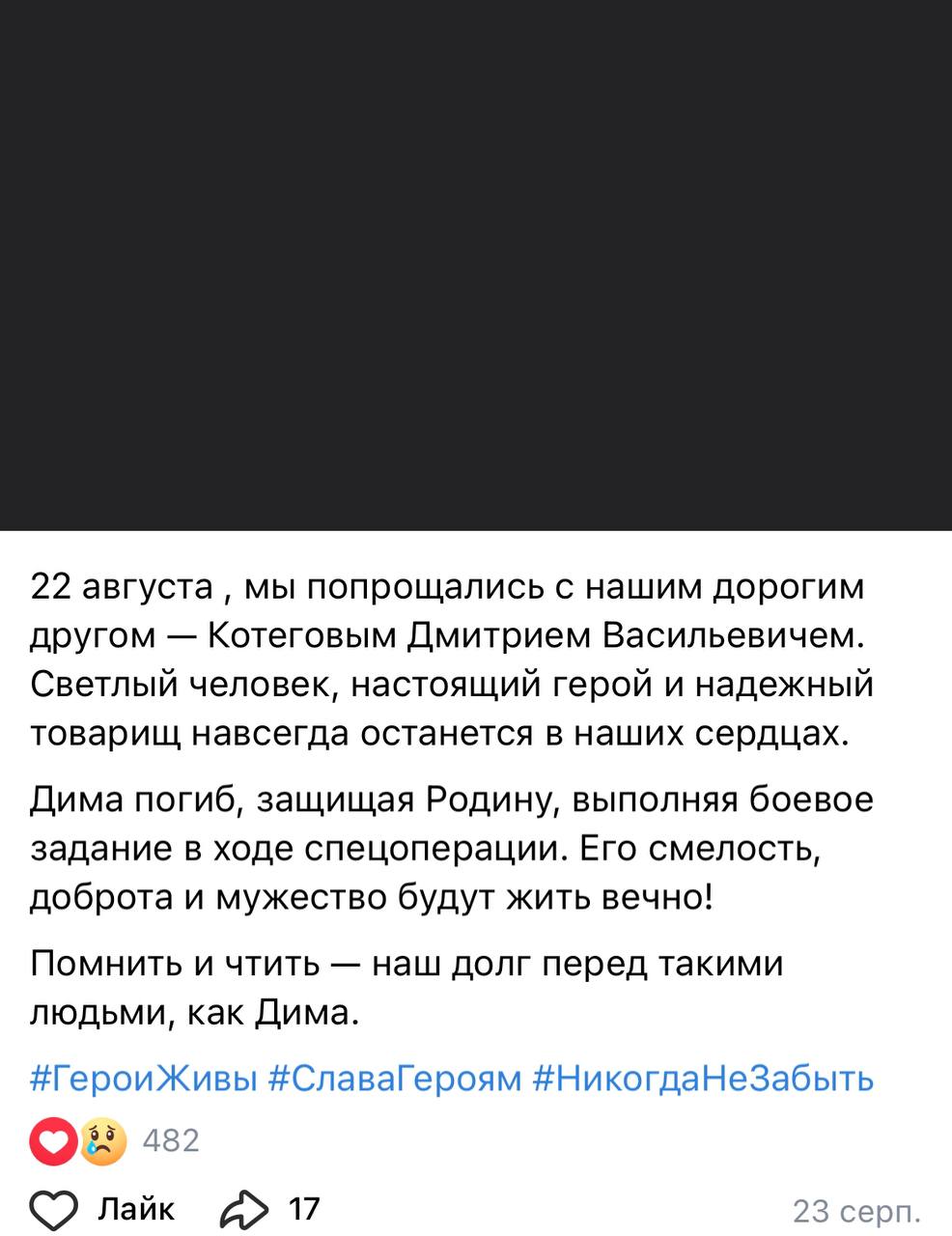 22 августа , мы попрощались с нашим дорогим другом — Котеговым Дмитрием Васильевичем. Светлый человек, настоящий герой и надежный товарищ навсегда останется в наших сердцах.

Дима погиб, защищая Родину, выполняя боевое задание в ходе спецоперации. Его смелость, доброта и мужество будут жить вечно!

Помнить и чтить — наш долг перед такими людьми, как Дима.

#ГероиЖивы #СлаваГероям #НикогдаНеЗабыть

482

Лайк 17 23 серп.